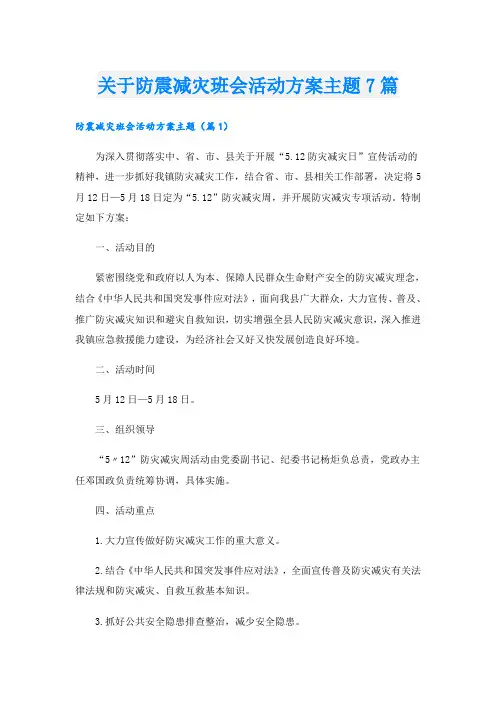 关于防震减灾班会活动方案主题7篇

防震减灾班会活动方案主题（篇1）

为深入贯彻落实中、省、市、县关于开展“5.12防灾减灾日”宣传活动的精神，进一步抓好我镇防灾减灾工作，结合省、市、县相关工作部署，决定将5月12日—5月18日定为“5.12”防灾减灾周，并开展防灾减灾专项活动。特制定如下方案：

一、活动目的

紧密围绕党和政府以人为本、保障人民群众生命财产安全的防灾减灾理念，结合《中华人民共和国突发事件应对法》，面向我县广大群众，大力宣传、普及、推广防灾减灾知识和避灾自救知识，切实增强全县人民防灾减灾意识，深入推进我镇应急救援能力建设，为经济社会又好又快发展创造良好环境。

二、活动时间

5月12日—5月18日。

三、组织领导

“5·12”防灾减灾周活动由党委副书记、纪委书记杨炬负总责，党政办主任邓国政负责统筹协调，具体实施。

四、活动重点

1.大力宣传做好防灾减灾工作的重大意义。

2.结合《中华人民共和国突发事件应对法》，全面宣传普及防灾减灾有关法律法规和防灾减灾、自救互救基本知识。

3.抓好公共安全隐患排查整治，减少安全隐患。